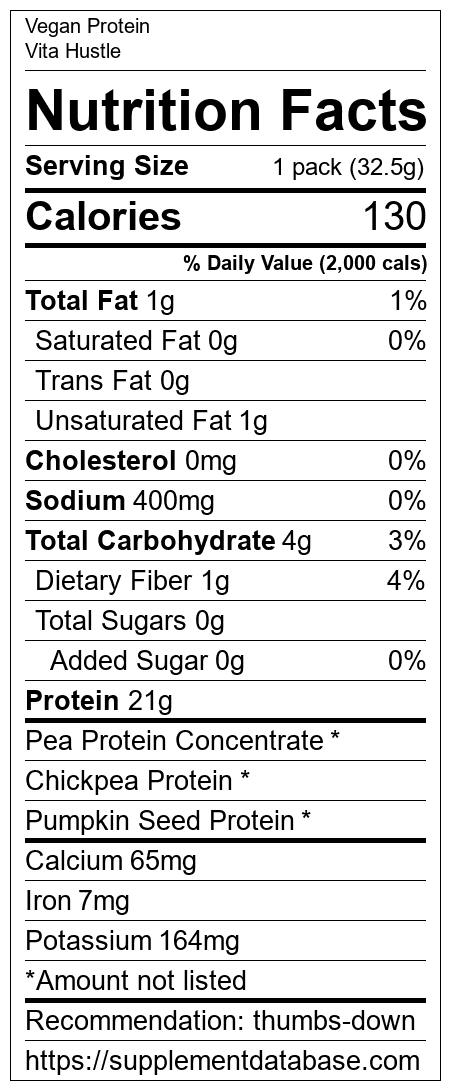 Vegan Protein
Vita Hustle

Nutrition Facts

Serving Size 1 pack (32.5g)

Calories 130

% Daily Value (2,000 cals)

Total Fat 1g 1%
Saturated Fat 0g 0%
Trans Fat 0g
Unsaturated Fat 1g
Cholesterol 0mg 0%
Sodium 400mg 0%
Total Carbohydrate 4g 3%
Dietary Fiber 1g 4%
Total Sugars 0g
Added Sugar 0g 0%
Protein 21g

Pea Protein Concentrate *
Chickpea Protein *
Pumpkin Seed Protein *

Calcium 65mg
Iron 7mg
Potassium 164mg
*Amount not listed

Recommendation: thumbs-down
https://supplementdatabase.com